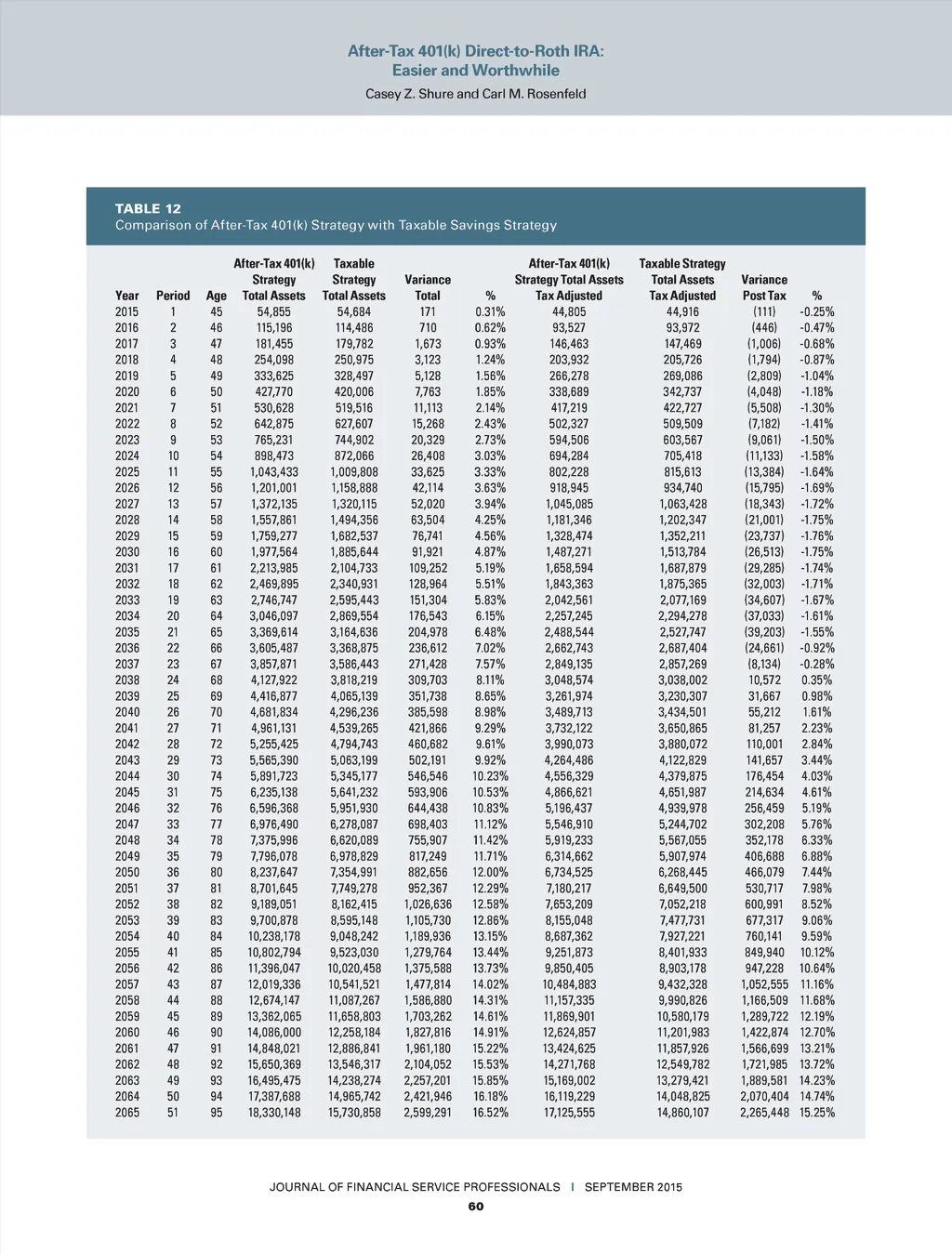 After-Tax 401(k) Direct-to-Roth IRA:
Easier and Worthwhile

Casey Z. Shure and Carl M. Rosenfeld

TABLE 12
Comparison of After-Tax 401(k) Strategy with Taxable Savings Strategy

| Year | Period | Age | After-Tax 401(k) Strategy Total Assets | Taxable Strategy Total Assets | Variance Total | % | After-Tax 401(k) Strategy Total Assets Tax Adjusted | Taxable Strategy Total Assets Tax Adjusted | Variance Post Tax | % |
|---|---|---|---|---|---|---|---|---|---|---|
| 2015 | 1 | 45 | 54,855 | 54,684 | 171 | 0.31% | 44,805 | 44,916 | (111) | -0.25% |
| 2016 | 2 | 46 | 115,196 | 114,486 | 710 | 0.62% | 93,527 | 93,972 | (446) | -0.47% |
| 2017 | 3 | 47 | 181,455 | 179,782 | 1,673 | 0.93% | 146,463 | 147,469 | (1,006) | -0.68% |
| 2018 | 4 | 48 | 254,098 | 250,975 | 3,123 | 1.24% | 203,932 | 205,726 | (1,794) | -0.87% |
| 2019 | 5 | 49 | 333,625 | 328,497 | 5,128 | 1.56% | 266,278 | 269,086 | (2,809) | -1.04% |
| 2020 | 6 | 50 | 427,770 | 420,006 | 7,763 | 1.85% | 338,689 | 342,737 | (4,048) | -1.18% |
| 2021 | 7 | 51 | 530,628 | 519,516 | 11,113 | 2.14% | 417,219 | 422,727 | (5,508) | -1.30% |
| 2022 | 8 | 52 | 642,875 | 627,607 | 15,268 | 2.43% | 502,327 | 509,509 | (7,182) | -1.41% |
| 2023 | 9 | 53 | 765,231 | 744,902 | 20,329 | 2.73% | 594,506 | 603,567 | (9,061) | -1.50% |
| 2024 | 10 | 54 | 898,473 | 872,066 | 26,408 | 3.03% | 694,284 | 705,418 | (11,133) | -1.58% |
| 2025 | 11 | 55 | 1,043,433 | 1,009,808 | 33,625 | 3.33% | 802,228 | 815,613 | (13,384) | -1.64% |
| 2026 | 12 | 56 | 1,201,001 | 1,158,888 | 42,114 | 3.63% | 918,945 | 934,740 | (15,795) | -1.69% |
| 2027 | 13 | 57 | 1,372,135 | 1,320,115 | 52,020 | 3.94% | 1,045,085 | 1,063,428 | (18,343) | -1.72% |
| 2028 | 14 | 58 | 1,557,861 | 1,494,356 | 63,504 | 4.25% | 1,181,346 | 1,202,347 | (21,001) | -1.75% |
| 2029 | 15 | 59 | 1,759,277 | 1,682,537 | 76,741 | 4.56% | 1,328,474 | 1,352,211 | (23,737) | -1.76% |
| 2030 | 16 | 60 | 1,977,564 | 1,885,644 | 91,921 | 4.87% | 1,487,271 | 1,513,784 | (26,513) | -1.75% |
| 2031 | 17 | 61 | 2,213,985 | 2,104,733 | 109,252 | 5.19% | 1,658,594 | 1,687,879 | (29,285) | -1.74% |
| 2032 | 18 | 62 | 2,469,895 | 2,340,931 | 128,964 | 5.51% | 1,843,363 | 1,875,365 | (32,003) | -1.71% |
| 2033 | 19 | 63 | 2,746,747 | 2,595,443 | 151,304 | 5.83% | 2,042,561 | 2,077,169 | (34,607) | -1.67% |
| 2034 | 20 | 64 | 3,046,097 | 2,869,554 | 176,543 | 6.15% | 2,257,245 | 2,294,278 | (37,033) | -1.61% |
| 2035 | 21 | 65 | 3,369,614 | 3,164,636 | 204,978 | 6.48% | 2,488,544 | 2,527,747 | (39,203) | -1.55% |
| 2036 | 22 | 66 | 3,605,487 | 3,368,875 | 236,612 | 7.02% | 2,662,743 | 2,687,404 | (24,661) | -0.92% |
| 2037 | 23 | 67 | 3,857,871 | 3,586,443 | 271,428 | 7.57% | 2,849,135 | 2,857,269 | (8,134) | -0.28% |
| 2038 | 24 | 68 | 4,127,922 | 3,818,219 | 309,703 | 8.11% | 3,048,574 | 3,038,002 | 10,572 | 0.35% |
| 2039 | 25 | 69 | 4,416,877 | 4,065,139 | 351,738 | 8.65% | 3,261,974 | 3,230,307 | 31,667 | 0.98% |
| 2040 | 26 | 70 | 4,681,834 | 4,296,236 | 385,598 | 8.98% | 3,489,713 | 3,434,501 | 55,212 | 1.61% |
| 2041 | 27 | 71 | 4,961,131 | 4,539,265 | 421,866 | 9.29% | 3,732,122 | 3,650,865 | 81,257 | 2.23% |
| 2042 | 28 | 72 | 5,255,425 | 4,794,743 | 460,682 | 9.61% | 3,990,073 | 3,880,072 | 110,001 | 2.84% |
| 2043 | 29 | 73 | 5,565,390 | 5,063,199 | 502,191 | 9.92% | 4,264,486 | 4,122,829 | 141,657 | 3.44% |
| 2044 | 30 | 74 | 5,891,723 | 5,345,177 | 546,546 | 10.23% | 4,556,329 | 4,379,875 | 176,454 | 4.03% |
| 2045 | 31 | 75 | 6,235,138 | 5,641,232 | 593,906 | 10.53% | 4,866,621 | 4,651,987 | 214,634 | 4.61% |
| 2046 | 32 | 76 | 6,596,368 | 5,951,930 | 644,438 | 10.83% | 5,196,437 | 4,939,978 | 256,459 | 5.19% |
| 2047 | 33 | 77 | 6,976,490 | 6,278,087 | 698,403 | 11.12% | 5,546,910 | 5,244,702 | 302,208 | 5.76% |
| 2048 | 34 | 78 | 7,375,996 | 6,620,089 | 755,907 | 11.42% | 5,919,233 | 5,567,055 | 352,178 | 6.33% |
| 2049 | 35 | 79 | 7,796,078 | 6,978,829 | 817,249 | 11.71% | 6,314,662 | 5,907,974 | 406,688 | 6.88% |
| 2050 | 36 | 80 | 8,237,647 | 7,354,991 | 882,656 | 12.00% | 6,734,525 | 6,268,445 | 466,079 | 7.44% |
| 2051 | 37 | 81 | 8,701,645 | 7,749,278 | 952,367 | 12.29% | 7,180,217 | 6,649,500 | 530,717 | 7.98% |
| 2052 | 38 | 82 | 9,189,051 | 8,162,415 | 1,026,636 | 12.58% | 7,653,209 | 7,052,218 | 600,991 | 8.52% |
| 2053 | 39 | 83 | 9,700,878 | 8,595,148 | 1,105,730 | 12.86% | 8,155,048 | 7,477,731 | 677,317 | 9.06% |
| 2054 | 40 | 84 | 10,238,178 | 9,048,242 | 1,189,936 | 13.15% | 8,687,362 | 7,927,221 | 760,141 | 9.59% |
| 2055 | 41 | 85 | 10,802,794 | 9,523,030 | 1,279,764 | 13.44% | 9,251,873 | 8,401,933 | 849,940 | 10.12% |
| 2056 | 42 | 86 | 11,396,047 | 10,020,458 | 1,375,588 | 13.73% | 9,850,405 | 8,903,178 | 947,228 | 10.64% |
| 2057 | 43 | 87 | 12,019,336 | 10,541,521 | 1,477,814 | 14.02% | 10,484,883 | 9,432,328 | 1,052,555 | 11.16% |
| 2058 | 44 | 88 | 12,674,147 | 11,087,267 | 1,586,880 | 14.31% | 11,157,335 | 9,990,826 | 1,166,509 | 11.68% |
| 2059 | 45 | 89 | 13,362,065 | 11,658,803 | 1,703,262 | 14.61% | 11,869,901 | 10,580,179 | 1,289,722 | 12.19% |
| 2060 | 46 | 90 | 14,086,000 | 12,258,184 | 1,827,816 | 14.91% | 12,624,857 | 11,201,983 | 1,422,874 | 12.70% |
| 2061 | 47 | 91 | 14,848,021 | 12,886,841 | 1,961,180 | 15.22% | 13,424,625 | 11,857,926 | 1,566,699 | 13.21% |
| 2062 | 48 | 92 | 15,650,369 | 13,546,317 | 2,104,052 | 15.53% | 14,271,768 | 12,549,782 | 1,721,985 | 13.72% |
| 2063 | 49 | 93 | 16,495,475 | 14,238,274 | 2,257,201 | 15.85% | 15,169,002 | 13,279,421 | 1,889,581 | 14.23% |
| 2064 | 50 | 94 | 17,387,688 | 14,965,742 | 2,421,946 | 16.18% | 16,119,229 | 14,048,825 | 2,070,404 | 14.74% |
| 2065 | 51 | 95 | 18,330,148 | 15,730,858 | 2,599,291 | 16.52% | 17,125,555 | 14,860,107 | 2,265,448 | 15.25% |

JOURNAL OF FINANCIAL SERVICE PROFESSIONALS | SEPTEMBER 2015

60